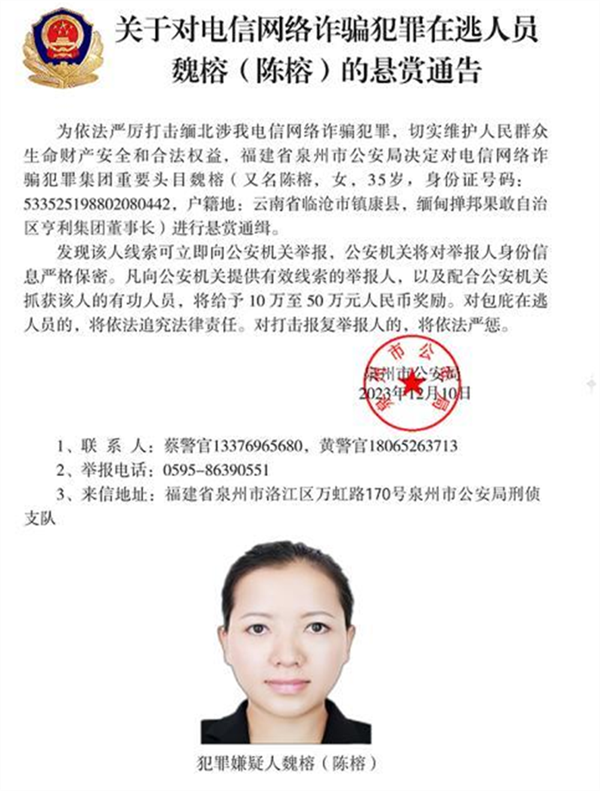 关于对电信网络诈骗犯罪在逃人员魏榕（陈榕）的悬赏通告

为依法严厉打击缅北涉我电信网络诈骗犯罪，切实维护人民群众生命财产安全和合法权益，福建省泉州市公安局决定对电信网络诈骗犯罪集团重要头目魏榕（又名陈榕，女，35岁，身份证号码：533525198802080442，户籍地：云南省临沧市镇康县，缅甸掸邦果敢自治区亨利集团董事长）进行悬赏通缉。

发现该人线索可立即向公安机关举报，公安机关将对举报人身份信息严格保密。凡向公安机关提供有效线索的举报人，以及配合公安机关抓获该人的有功人员，将给予10万至50万元人民币奖励。对包庇在逃人员的，将依法追究法律责任。对打击报复举报人的，将依法严惩。

泉州市公安局
2023年12月10日

1、联 系 人：蔡警官13376965680，黄警官18065263713
2、举报电话：0595-86390551
3、来信地址：福建省泉州市洛江区万虹路170号泉州市公安局刑侦支队

犯罪嫌疑人魏榕（陈榕）